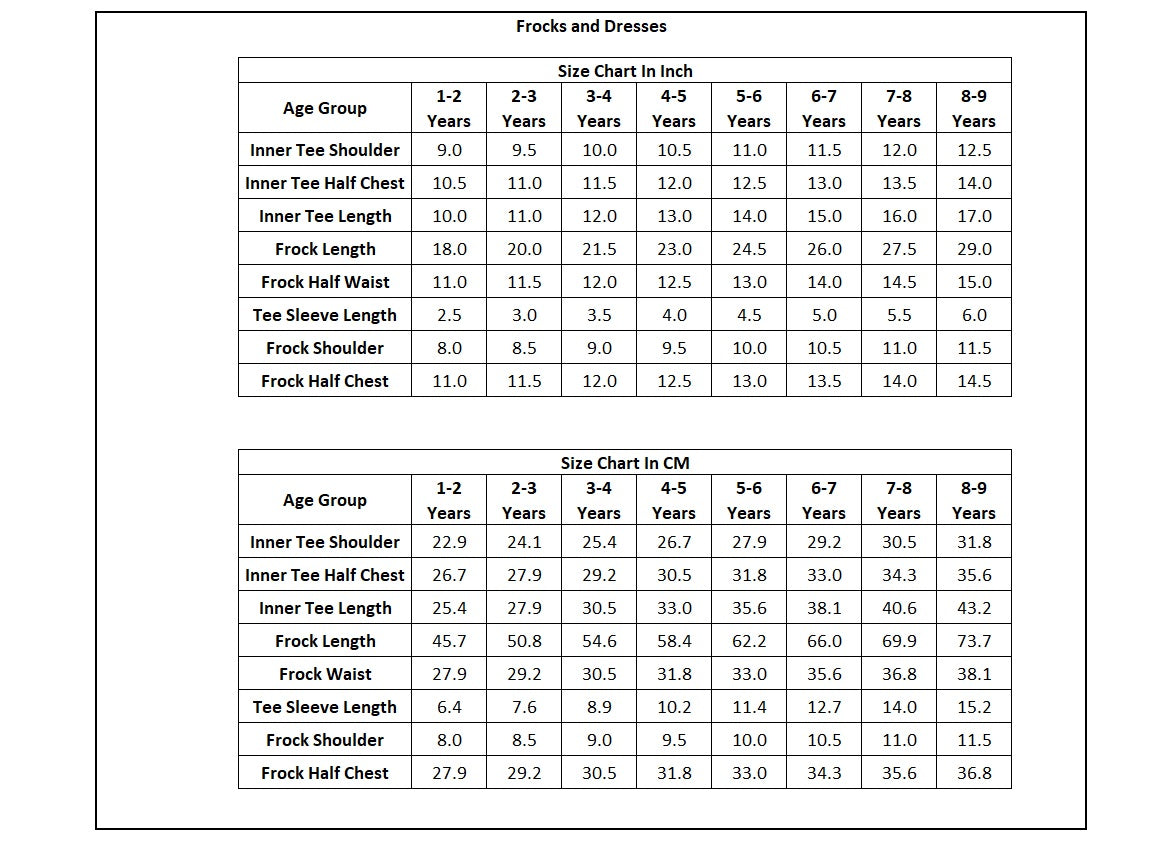 Frocks and Dresses

Size Chart In Inch

| Age Group | 1-2 Years | 2-3 Years | 3-4 Years | 4-5 Years | 5-6 Years | 6-7 Years | 7-8 Years | 8-9 Years |
|---|---|---|---|---|---|---|---|---|
| Inner Tee Shoulder | 9.0 | 9.5 | 10.0 | 10.5 | 11.0 | 11.5 | 12.0 | 12.5 |
| Inner Tee Half Chest | 10.5 | 11.0 | 11.5 | 12.0 | 12.5 | 13.0 | 13.5 | 14.0 |
| Inner Tee Length | 10.0 | 11.0 | 12.0 | 13.0 | 14.0 | 15.0 | 16.0 | 17.0 |
| Frock Length | 18.0 | 20.0 | 21.5 | 23.0 | 24.5 | 26.0 | 27.5 | 29.0 |
| Frock Half Waist | 11.0 | 11.5 | 12.0 | 12.5 | 13.0 | 14.0 | 14.5 | 15.0 |
| Tee Sleeve Length | 2.5 | 3.0 | 3.5 | 4.0 | 4.5 | 5.0 | 5.5 | 6.0 |
| Frock Shoulder | 8.0 | 8.5 | 9.0 | 9.5 | 10.0 | 10.5 | 11.0 | 11.5 |
| Frock Half Chest | 11.0 | 11.5 | 12.0 | 12.5 | 13.0 | 13.5 | 14.0 | 14.5 |

Size Chart In CM

| Age Group | 1-2 Years | 2-3 Years | 3-4 Years | 4-5 Years | 5-6 Years | 6-7 Years | 7-8 Years | 8-9 Years |
|---|---|---|---|---|---|---|---|---|
| Inner Tee Shoulder | 22.9 | 24.1 | 25.4 | 26.7 | 27.9 | 29.2 | 30.5 | 31.8 |
| Inner Tee Half Chest | 26.7 | 27.9 | 29.2 | 30.5 | 31.8 | 33.0 | 34.3 | 35.6 |
| Inner Tee Length | 25.4 | 27.9 | 30.5 | 33.0 | 35.6 | 38.1 | 40.6 | 43.2 |
| Frock Length | 45.7 | 50.8 | 54.6 | 58.4 | 62.2 | 66.0 | 69.9 | 73.7 |
| Frock Waist | 27.9 | 29.2 | 30.5 | 31.8 | 33.0 | 35.6 | 36.8 | 38.1 |
| Tee Sleeve Length | 6.4 | 7.6 | 8.9 | 10.2 | 11.4 | 12.7 | 14.0 | 15.2 |
| Frock Shoulder | 8.0 | 8.5 | 9.0 | 9.5 | 10.0 | 10.5 | 11.0 | 11.5 |
| Frock Half Chest | 27.9 | 29.2 | 30.5 | 31.8 | 33.0 | 34.3 | 35.6 | 36.8 |